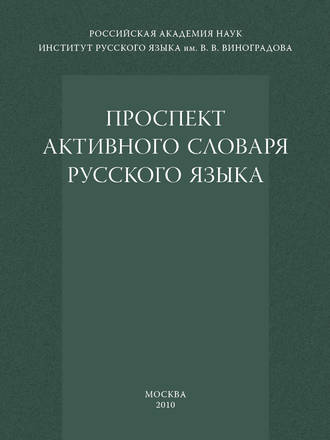 РОССИЙСКАЯ АКАДЕМИЯ НАУК
ИНСТИТУТ РУССКОГО ЯЗЫКА им. В. В. ВИНОГРАДОВА

ПРОСПЕКТ
АКТИВНОГО СЛОВАРЯ
РУССКОГО ЯЗЫКА

МОСКВА
2010